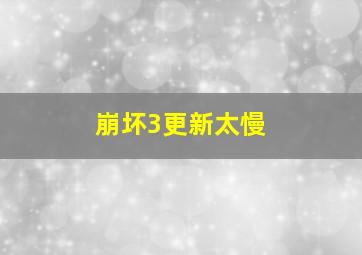 崩坏3更新太慢